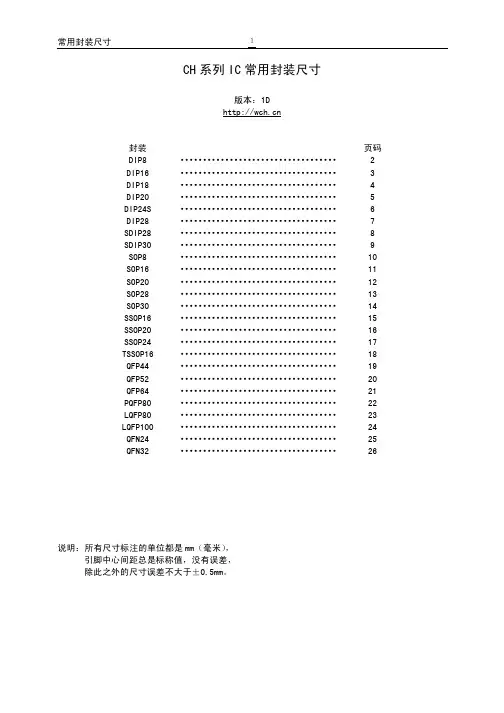 常用封装尺寸 1

CH 系列 IC 常用封装尺寸

版本：1D
http://wch.cn

| 封装 | | 页码 |
|---|---|---|
| DIP8 | ································ | 2 |
| DIP16 | ································ | 3 |
| DIP18 | ································ | 4 |
| DIP20 | ································ | 5 |
| DIP24S | ································ | 6 |
| DIP28 | ································ | 7 |
| SDIP28 | ································ | 8 |
| SDIP30 | ································ | 9 |
| SOP8 | ································ | 10 |
| SOP16 | ································ | 11 |
| SOP20 | ································ | 12 |
| SOP28 | ································ | 13 |
| SOP30 | ································ | 14 |
| SSOP16 | ································ | 15 |
| SSOP20 | ································ | 16 |
| SSOP24 | ································ | 17 |
| TSSOP16 | ································ | 18 |
| QFP44 | ································ | 19 |
| QFP52 | ································ | 20 |
| QFP64 | ································ | 21 |
| PQFP80 | ································ | 22 |
| LQFP80 | ································ | 23 |
| LQFP100 | ································ | 24 |
| QFN24 | ································ | 25 |
| QFN32 | ································ | 26 |

说明：所有尺寸标注的单位都是 mm（毫米），
引脚中心间距总是标称值，没有误差，
除此之外的尺寸误差不大于±0.5mm。